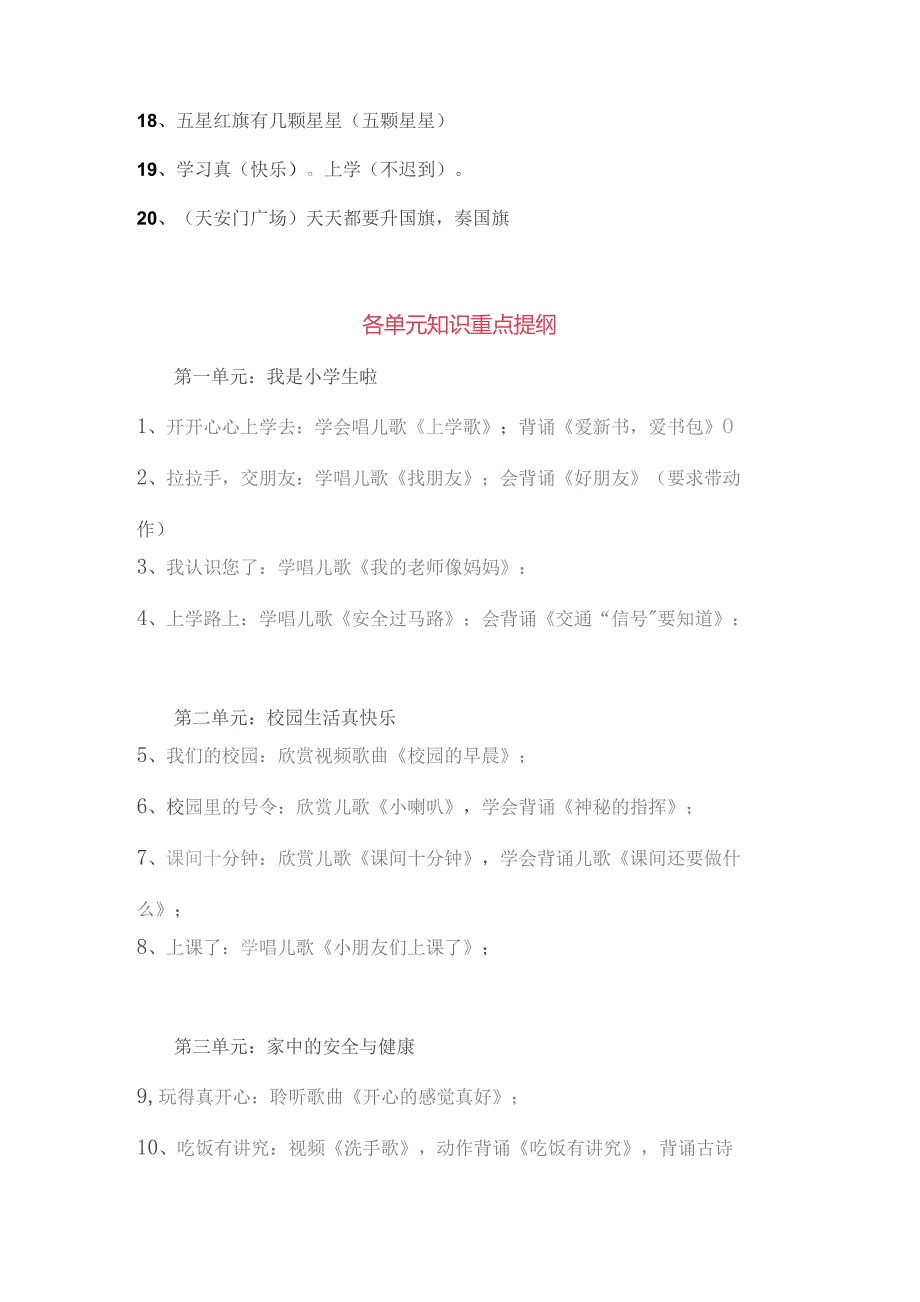 18、五星红旗有几颗星星（五颗星星）

19、学习真（快乐）。上学（不迟到）。

20、（天安门广场）天天都要升国旗，奏国旗

各单元知识重点提纲

第一单元：我是小学生啦

1、开开心心上学去：学会唱儿歌《上学歌》；背诵《爱新书，爱书包》0

2、拉拉手，交朋友：学唱儿歌《找朋友》；会背诵《好朋友》（要求带动作）

3、我认识您了：学唱儿歌《我的老师像妈妈》：

4、上学路上：学唱儿歌《安全过马路》；会背诵《交通“信号”要知道》：

第二单元：校园生活真快乐

5、我们的校园：欣赏视频歌曲《校园的早晨》；

6、校园里的号令：欣赏儿歌《小喇叭》，学会背诵《神秘的指挥》；

7、课间十分钟：欣赏儿歌《课间十分钟》，学会背诵儿歌《课间还要做什么》；

8、上课了：学唱儿歌《小朋友们上课了》；

第三单元：家中的安全与健康

9,玩得真开心：聆听歌曲《开心的感觉真好》；

10、吃饭有讲究：视频《洗手歌》，动作背诵《吃饭有讲究》，背诵古诗